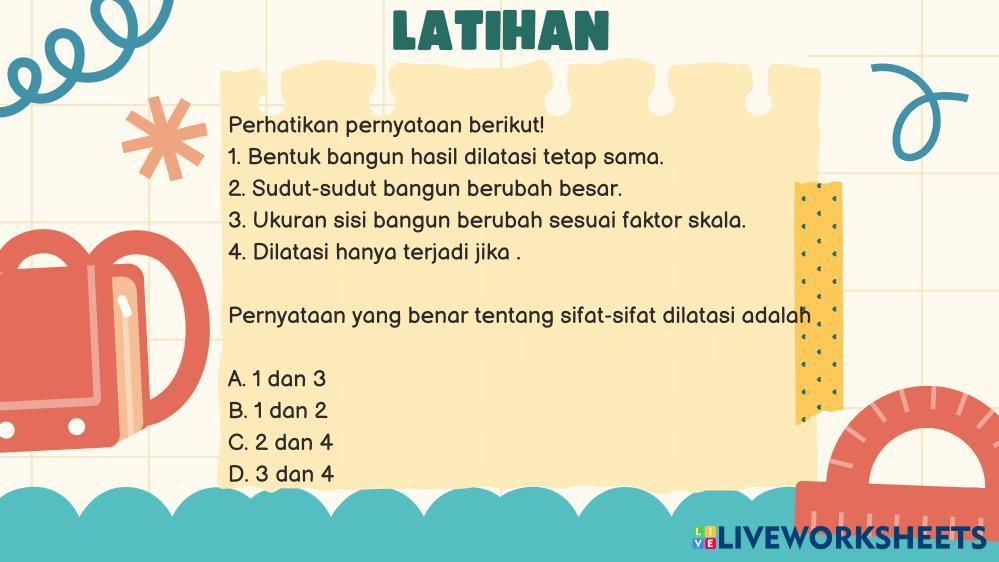 LATIHAN

Perhatikan pernyataan berikut!
1. Bentuk bangun hasil dilatasi tetap sama.
2. Sudut-sudut bangun berubah besar.
3. Ukuran sisi bangun berubah sesuai faktor skala.
4. Dilatasi hanya terjadi jika .

Pernyataan yang benar tentang sifat-sifat dilatasi adalah

A. 1 dan 3
B. 1 dan 2
C. 2 dan 4
D. 3 dan 4

LIVEWORKSHEETS